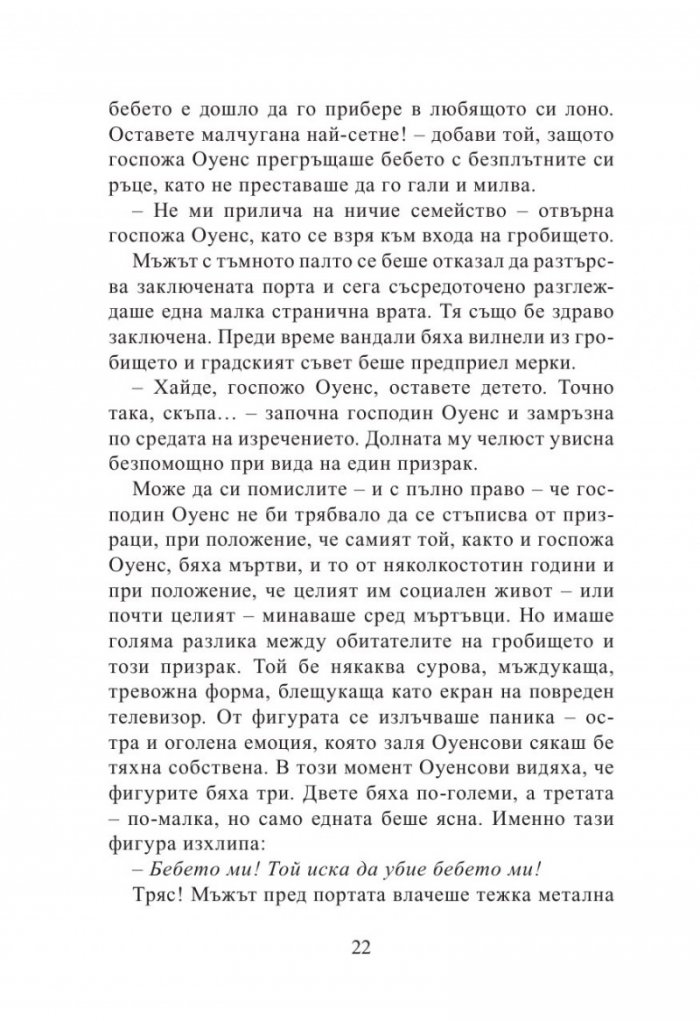 бебето е дошло да го прибере в любящото си лоно. Оставете малчугана най-сетне! – добави той, защото госпожа Оуенс прегръщаше бебето с безплътните си ръце, като не преставаше да го гали и милва.

– Не ми прилича на ничие семейство – отвърна госпожа Оуенс, като се взря към входа на гробището.

Мъжът с тъмното палто се беше отказал да разтърсва заключената порта и сега съсредоточено разглеждаше една малка странична врата. Тя също бе здраво заключена. Преди време вандали бяха вилнели из гробището и градският съвет беше предприел мерки.

– Хайде, госпожо Оуенс, оставете детето. Точно така, скъпа… – започна господин Оуенс и замръзна по средата на изречението. Долната му челюст увисна безпомощно при вида на един призрак.

Може да си помислите – и с пълно право – че господин Оуенс не би трябвало да се стъписва от призраци, при положение, че самият той, както и госпожа Оуенс, бяха мъртви, и то от няколкостотин години и при положение, че целият им социален живот – или почти целият – минаваше сред мъртъвци. Но имаше голяма разлика между обитателите на гробището и този призрак. Той бе някаква сурова, мъждукаща, тревожна форма, блещукаща като екран на повреден телевизор. От фигурата се излъчваше паника – остра и оголена емоция, която заля Оуенсови сякаш бе тяхна собствена. В този момент Оуенсови видяха, че фигурите бяха три. Двете бяха по-големи, а третата – по-малка, но само едната беше ясна. Именно тази фигура изхлипа:

– Бебето ми! Той иска да убие бебето ми!

Тряс! Мъжът пред портата влачеше тежка метална

22